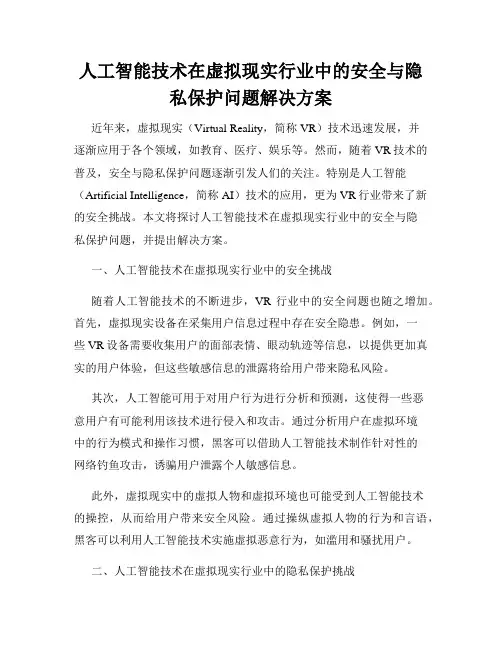 人工智能技术在虚拟现实行业中的安全与隐私保护问题解决方案

近年来，虚拟现实（Virtual Reality，简称 VR）技术迅速发展，并逐渐应用于各个领域，如教育、医疗、娱乐等。然而，随着 VR 技术的普及，安全与隐私保护问题逐渐引发人们的关注。特别是人工智能（Artificial Intelligence，简称 AI）技术的应用，更为 VR 行业带来了新的安全挑战。本文将探讨人工智能技术在虚拟现实行业中的安全与隐私保护问题，并提出解决方案。

一、人工智能技术在虚拟现实行业中的安全挑战

随着人工智能技术的不断进步，VR 行业中的安全问题也随之增加。首先，虚拟现实设备在采集用户信息过程中存在安全隐患。例如，一些 VR 设备需要收集用户的面部表情、眼动轨迹等信息，以提供更加真实的用户体验，但这些敏感信息的泄露将给用户带来隐私风险。

其次，人工智能可用于对用户行为进行分析和预测，这使得一些恶意用户有可能利用该技术进行侵入和攻击。通过分析用户在虚拟环境中的行为模式和操作习惯，黑客可以借助人工智能技术制作针对性的网络钓鱼攻击，诱骗用户泄露个人敏感信息。

此外，虚拟现实中的虚拟人物和虚拟环境也可能受到人工智能技术的操控，从而给用户带来安全风险。通过操纵虚拟人物的行为和言语，黑客可以利用人工智能技术实施虚拟恶意行为，如滥用和骚扰用户。

二、人工智能技术在虚拟现实行业中的隐私保护挑战